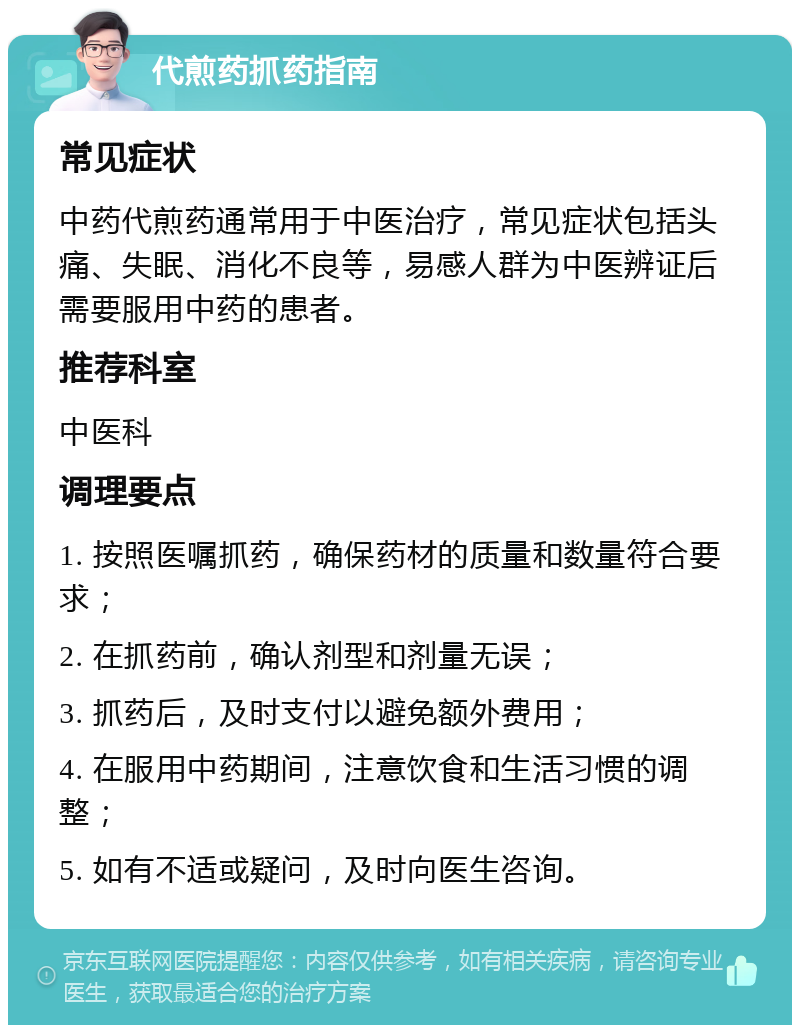 代煎药抓药指南

常见症状

中药代煎药通常用于中医治疗，常见症状包括头痛、失眠、消化不良等，易感人群为中医辨证后需要服用中药的患者。

推荐科室

中医科

调理要点

1. 按照医嘱抓药，确保药材的质量和数量符合要求；

2. 在抓药前，确认剂型和剂量无误；

3. 抓药后，及时支付以避免额外费用；

4. 在服用中药期间，注意饮食和生活习惯的调整；

5. 如有不适或疑问，及时向医生咨询。

京东互联网医院提醒您：内容仅供参考，如有相关疾病，请咨询专业医生，获取最适合您的治疗方案